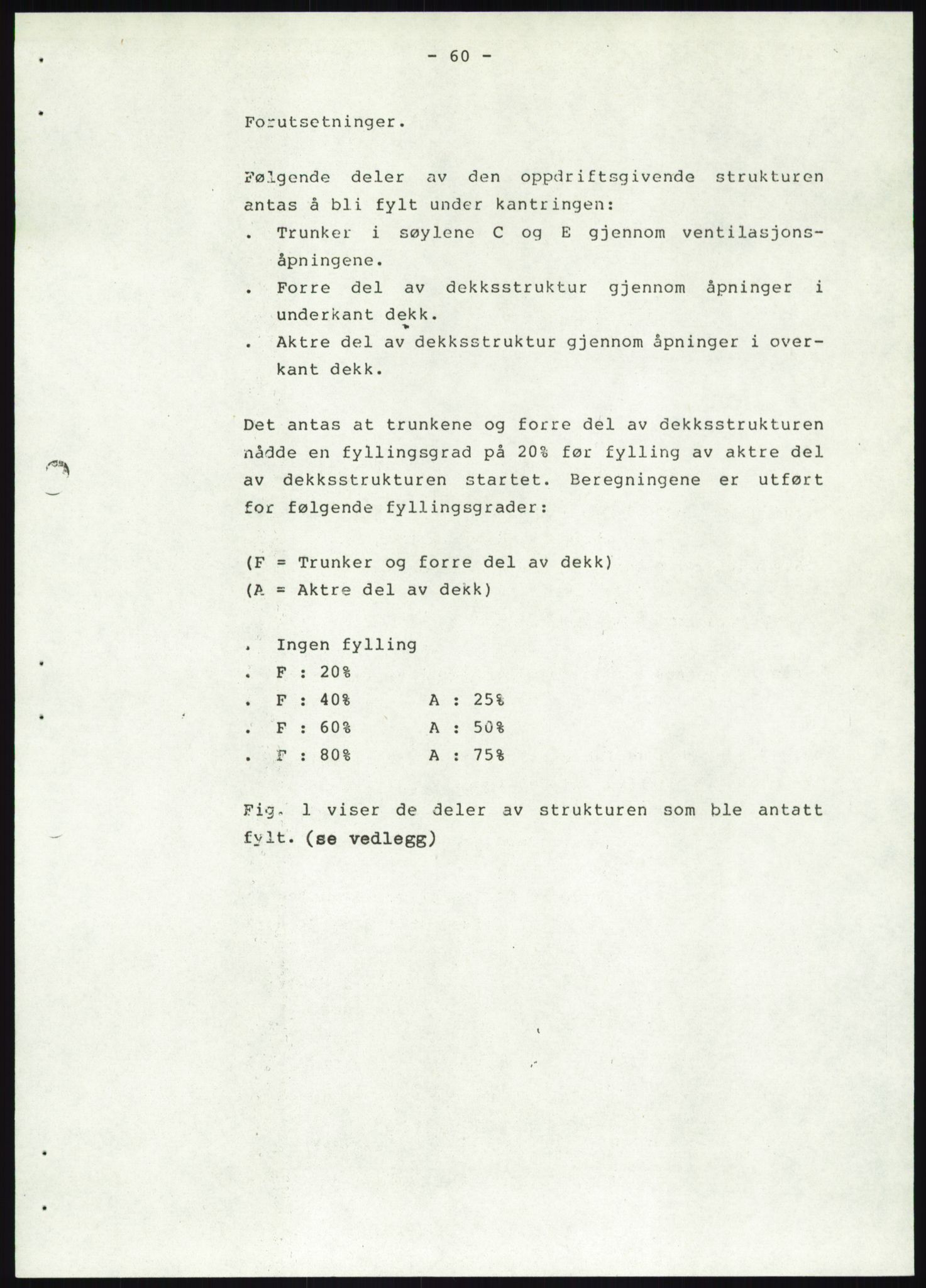 - 60 -

Forutsetninger.

Følgende deler av den oppdriftsgivende strukturen antas å bli fylt under kantringen:
. Trunker i søylene C og E gjennom ventilasjonsåpningene.
. Forre del av dekksstruktur gjennom åpninger i underkant dekk.
. Aktre del av dekksstruktur gjennom åpninger i overkant dekk.

Det antas at trunkene og forre del av dekksstrukturen nådde en fyllingsgrad på 20% før fylling av aktre del av dekksstrukturen startet. Beregningene er utført for følgende fyllingsgrader:

(F = Trunker og forre del av dekk)
(A = Aktre del av dekk)

. Ingen fylling
. F : 20%
. F : 40% A : 25%
. F : 60% A : 50%
. F : 80% A : 75%

Fig. 1 viser de deler av strukturen som ble antatt fylt. (se vedlegg)